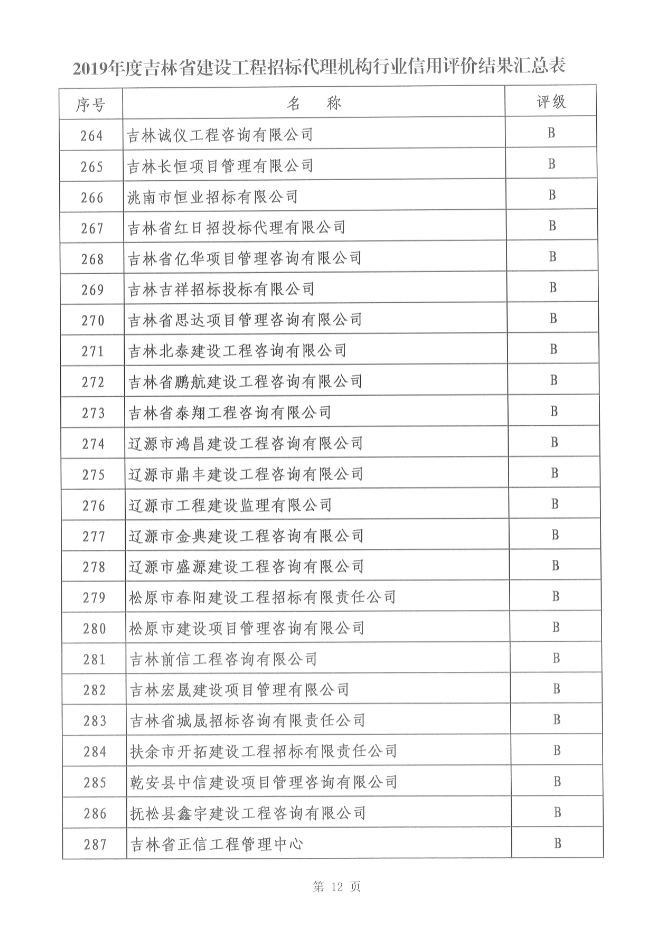 2019年度吉林省建设工程招标代理机构行业信用评价结果汇总表

| 序号 | 名　　称 | 评级 |
|---|---|---|
| 264 | 吉林诚仪工程咨询有限公司 | B |
| 265 | 吉林长恒项目管理有限公司 | B |
| 266 | 洮南市恒业招标有限公司 | B |
| 267 | 吉林省红日招投标代理有限公司 | B |
| 268 | 吉林省亿华项目管理咨询有限公司 | B |
| 269 | 吉林吉祥招标投标有限公司 | B |
| 270 | 吉林省思达项目管理咨询有限公司 | B |
| 271 | 吉林北泰建设工程咨询有限公司 | B |
| 272 | 吉林省鹏航建设工程咨询有限公司 | B |
| 273 | 吉林省泰翔工程咨询有限公司 | B |
| 274 | 辽源市鸿昌建设工程咨询有限公司 | B |
| 275 | 辽源市鼎丰建设工程咨询有限公司 | B |
| 276 | 辽源市工程建设监理有限公司 | B |
| 277 | 辽源市金典建设工程咨询有限公司 | B |
| 278 | 辽源市盛源建设工程咨询有限公司 | B |
| 279 | 松原市春阳建设工程招标有限责任公司 | B |
| 280 | 松原市建设项目管理咨询有限公司 | B |
| 281 | 吉林前信工程咨询有限公司 | B |
| 282 | 吉林宏晟建设项目管理有限公司 | B |
| 283 | 吉林省城晟招标咨询有限责任公司 | B |
| 284 | 扶余市开拓建设工程招标有限责任公司 | B |
| 285 | 乾安县中信建设项目管理咨询有限公司 | B |
| 286 | 抚松县鑫宇建设工程咨询有限公司 | B |
| 287 | 吉林省正信工程管理中心 | B |

第 12 页